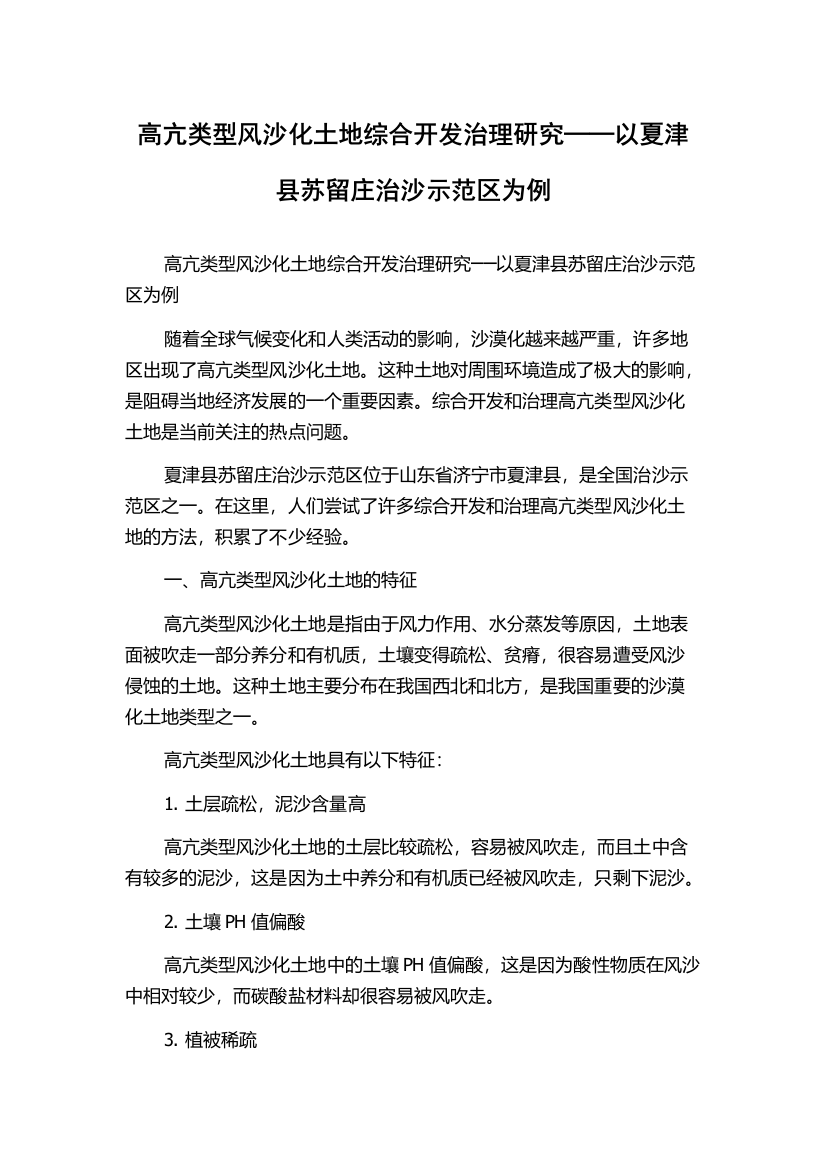 高亢类型风沙化土地综合开发治理研究——以夏津县苏留庄治沙示范区为例

高亢类型风沙化土地综合开发治理研究──以夏津县苏留庄治沙示范区为例

随着全球气候变化和人类活动的影响，沙漠化越来越严重，许多地区出现了高亢类型风沙化土地。这种土地对周围环境造成了极大的影响，是阻碍当地经济发展的一个重要因素。综合开发和治理高亢类型风沙化土地是当前关注的热点问题。

夏津县苏留庄治沙示范区位于山东省济宁市夏津县，是全国治沙示范区之一。在这里，人们尝试了许多综合开发和治理高亢类型风沙化土地的方法，积累了不少经验。

一、高亢类型风沙化土地的特征

高亢类型风沙化土地是指由于风力作用、水分蒸发等原因，土地表面被吹走一部分养分和有机质，土壤变得疏松、贫瘠，很容易遭受风沙侵蚀的土地。这种土地主要分布在我国西北和北方，是我国重要的沙漠化土地类型之一。

高亢类型风沙化土地具有以下特征：

1. 土层疏松，泥沙含量高

高亢类型风沙化土地的土层比较疏松，容易被风吹走，而且土中含有较多的泥沙，这是因为土中养分和有机质已经被风吹走，只剩下泥沙。

2. 土壤 PH 值偏酸

高亢类型风沙化土地中的土壤 PH 值偏酸，这是因为酸性物质在风沙中相对较少，而碳酸盐材料却很容易被风吹走。

3. 植被稀疏